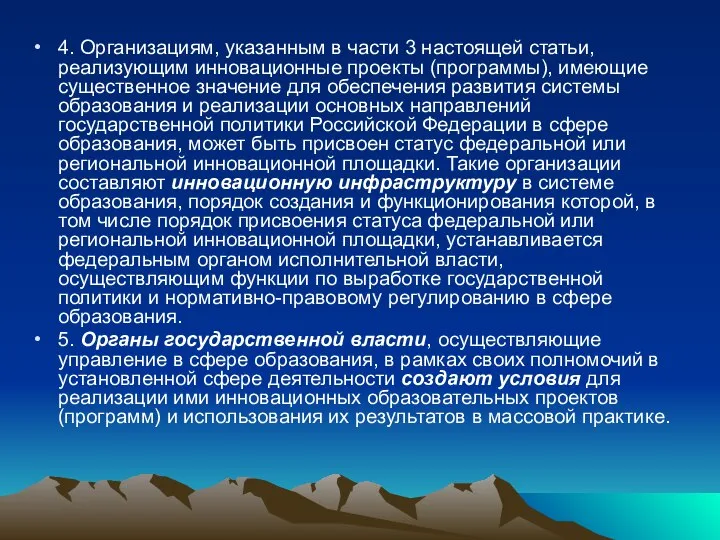 • 4. Организациям, указанным в части 3 настоящей статьи, реализующим инновационные проекты (программы), имеющие существенное значение для обеспечения развития системы образования и реализации основных направлений государственной политики Российской Федерации в сфере образования, может быть присвоен статус федеральной или региональной инновационной площадки. Такие организации составляют инновационную инфраструктуру в системе образования, порядок создания и функционирования которой, в том числе порядок присвоения статуса федеральной или региональной инновационной площадки, устанавливается федеральным органом исполнительной власти, осуществляющим функции по выработке государственной политики и нормативно-правовому регулированию в сфере образования.

• 5. Органы государственной власти, осуществляющие управление в сфере образования, в рамках своих полномочий в установленной сфере деятельности создают условия для реализации ими инновационных образовательных проектов (программ) и использования их результатов в массовой практике.